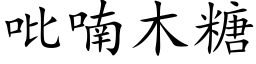 吡喃木糖